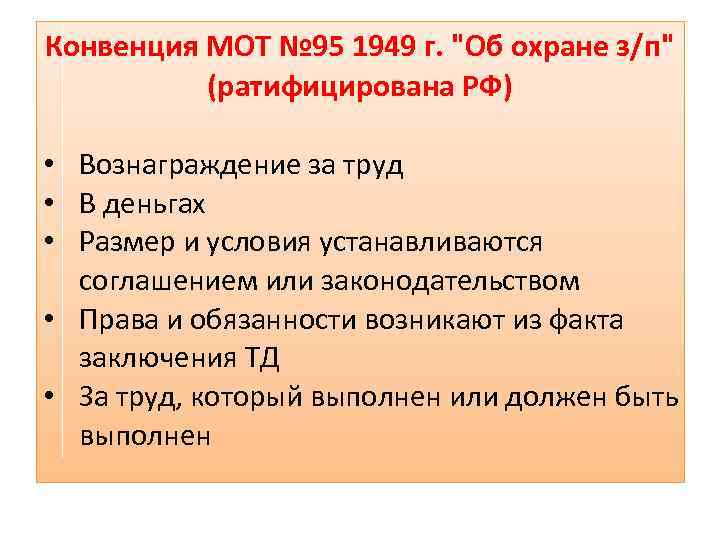 Конвенция МОТ №95 1949 г. "Об охране з/п" (ратифицирована РФ)

• Вознаграждение за труд
• В деньгах
• Размер и условия устанавливаются соглашением или законодательством
• Права и обязанности возникают из факта заключения ТД
• За труд, который выполнен или должен быть выполнен